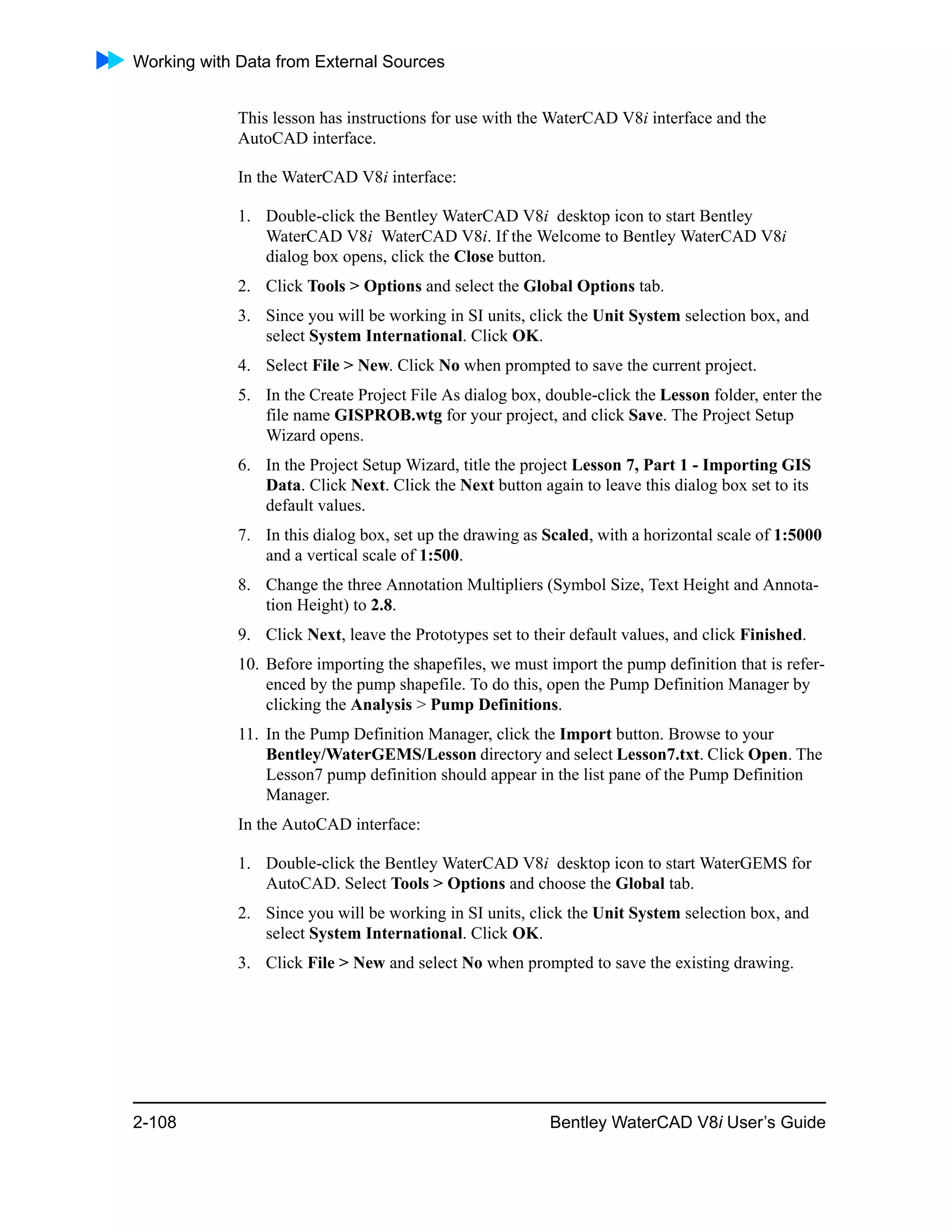 Working with Data from External Sources

This lesson has instructions for use with the WaterCAD V8i interface and the AutoCAD interface.

In the WaterCAD V8i interface:

1. Double-click the Bentley WaterCAD V8i desktop icon to start Bentley WaterCAD V8i WaterCAD V8i. If the Welcome to Bentley WaterCAD V8i dialog box opens, click the Close button.
2. Click Tools > Options and select the Global Options tab.
3. Since you will be working in SI units, click the Unit System selection box, and select System International. Click OK.
4. Select File > New. Click No when prompted to save the current project.
5. In the Create Project File As dialog box, double-click the Lesson folder, enter the file name GISPROB.wtg for your project, and click Save. The Project Setup Wizard opens.
6. In the Project Setup Wizard, title the project Lesson 7, Part 1 - Importing GIS Data. Click Next. Click the Next button again to leave this dialog box set to its default values.
7. In this dialog box, set up the drawing as Scaled, with a horizontal scale of 1:5000 and a vertical scale of 1:500.
8. Change the three Annotation Multipliers (Symbol Size, Text Height and Annotation Height) to 2.8.
9. Click Next, leave the Prototypes set to their default values, and click Finished.
10. Before importing the shapefiles, we must import the pump definition that is referenced by the pump shapefile. To do this, open the Pump Definition Manager by clicking the Analysis > Pump Definitions.
11. In the Pump Definition Manager, click the Import button. Browse to your Bentley/WaterGEMS/Lesson directory and select Lesson7.txt. Click Open. The Lesson7 pump definition should appear in the list pane of the Pump Definition Manager.

In the AutoCAD interface:

1. Double-click the Bentley WaterCAD V8i desktop icon to start WaterGEMS for AutoCAD. Select Tools > Options and choose the Global tab.
2. Since you will be working in SI units, click the Unit System selection box, and select System International. Click OK.
3. Click File > New and select No when prompted to save the existing drawing.

2-108 Bentley WaterCAD V8i User's Guide